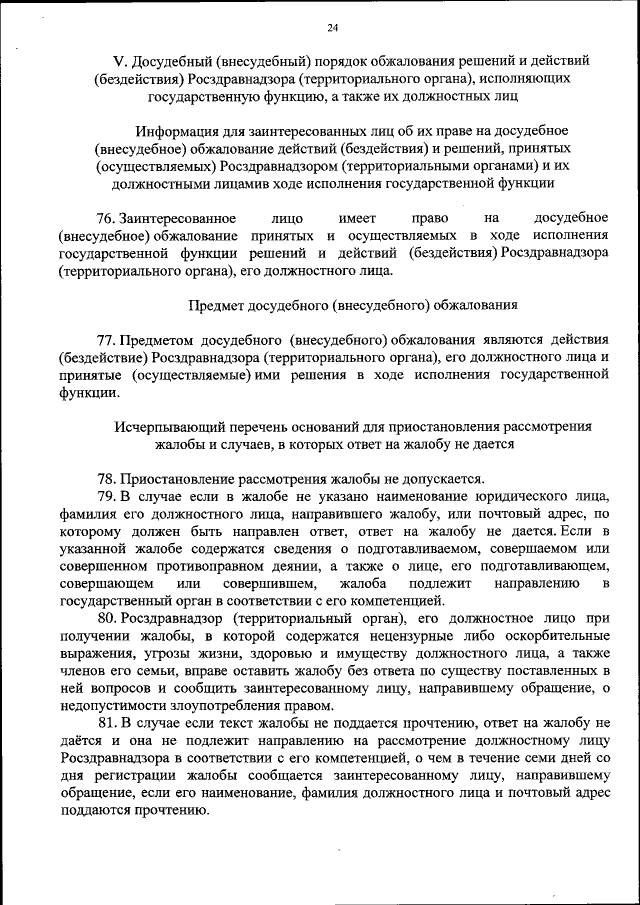 24

V. Досудебный (внесудебный) порядок обжалования решений и действий (бездействия) Росздравнадзора (территориального органа), исполняющих государственную функцию, а также их должностных лиц

Информация для заинтересованных лиц об их праве на досудебное (внесудебное) обжалование действий (бездействия) и решений, принятых (осуществляемых) Росздравнадзором (территориальными органами) и их должностными лицамив ходе исполнения государственной функции

76. Заинтересованное лицо имеет право на досудебное (внесудебное) обжалование принятых и осуществляемых в ходе исполнения государственной функции решений и действий (бездействия) Росздравнадзора (территориального органа), его должностного лица.

Предмет досудебного (внесудебного) обжалования

77. Предметом досудебного (внесудебного) обжалования являются действия (бездействие) Росздравнадзора (территориального органа), его должностного лица и принятые (осуществляемые) ими решения в ходе исполнения государственной функции.

Исчерпывающий перечень оснований для приостановления рассмотрения жалобы и случаев, в которых ответ на жалобу не дается

78. Приостановление рассмотрения жалобы не допускается.

79. В случае если в жалобе не указано наименование юридического лица, фамилия его должностного лица, направившего жалобу, или почтовый адрес, по которому должен быть направлен ответ, ответ на жалобу не дается. Если в указанной жалобе содержатся сведения о подготавливаемом, совершаемом или совершенном противоправном деянии, а также о лице, его подготавливающем, совершающем или совершившем, жалоба подлежит направлению в государственный орган в соответствии с его компетенцией.

80. Росздравнадзор (территориальный орган), его должностное лицо при получении жалобы, в которой содержатся нецензурные либо оскорбительные выражения, угрозы жизни, здоровью и имуществу должностного лица, а также членов его семьи, вправе оставить жалобу без ответа по существу поставленных в ней вопросов и сообщить заинтересованному лицу, направившему обращение, о недопустимости злоупотребления правом.

81. В случае если текст жалобы не поддается прочтению, ответ на жалобу не даётся и она не подлежит направлению на рассмотрение должностному лицу Росздравнадзора в соответствии с его компетенцией, о чем в течение семи дней со дня регистрации жалобы сообщается заинтересованному лицу, направившему обращение, если его наименование, фамилия должностного лица и почтовый адрес поддаются прочтению.